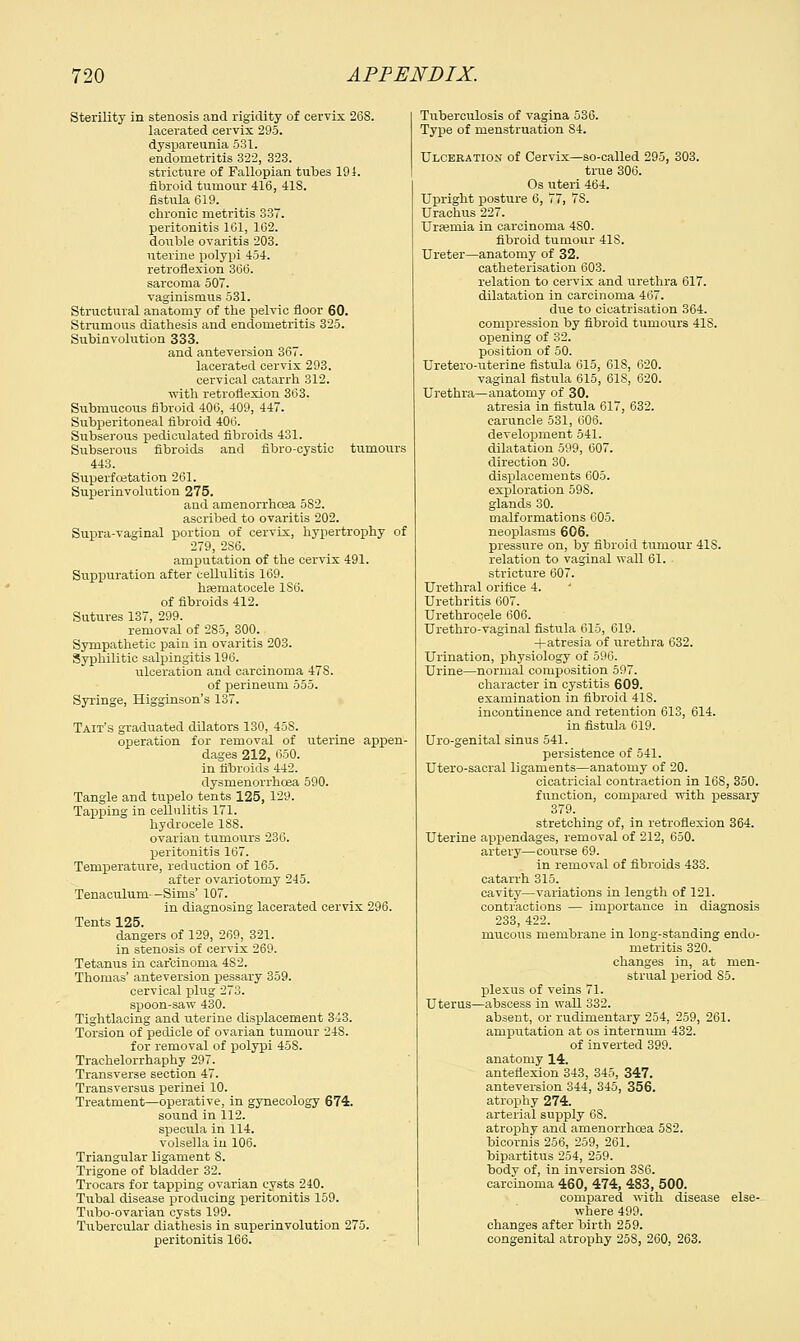 720 APPENDIX.

Sterility in stenosis and rigidity of cervix 268.
lacerated cervix 295.
dyspareunia 531.
endometritis 322, 323.
stricture of Fallopian tubes 194.
fibroid tumour 416, 418.
fistula 619.
chronic metritis 337.
peritonitis 161, 162.
double ovaritis 203.
uterine polypi 454.
retroflexion 366.
sarcoma 507.
vaginismus 531.
Structural anatomy of the pelvic floor 60.
Strumous diathesis and endometritis 325.
Subinvolution 333.
and anteversion 367.
lacerated cervix 293.
cervical catarrh 312.
with retroflexion 363.
Submucous fibroid 406, 409, 447.
Subperitoneal fibroid 406.
Subserous pediculated fibroids 431.
Subserous fibroids and fibro-cystic tumours 443.
Superfœtation 261.
Superinvolution 275.
and amenorrhœa 582.
ascribed to ovaritis 202.
Supra-vaginal portion of cervix, hypertrophy of 279, 286.
amputation of the cervix 491.
Suppuration after cellulitis 169.
hæmatocele 186.
of fibroids 412.
Sutures 137, 299.
removal of 285, 300.
Sympathetic pain in ovaritis 203.
Syphilitic salpingitis 196.
ulceration and carcinoma 478.
of perineum 555.
Syringe, Higginson's 137.

Tait's graduated dilators 130, 458.
operation for removal of uterine appendages 212, 650.
in fibroids 442.
dysmenorrhœa 590.
Tangle and tupelo tents 125, 129.
Tapping in cellulitis 171.
hydrocele 188.
ovarian tumours 236.
peritonitis 167.
Temperature, reduction of 165.
after ovariotomy 245.
Tenaculum—Sims' 107.
in diagnosing lacerated cervix 296.
Tents 125.
dangers of 129, 269, 321.
in stenosis of cervix 269.
Tetanus in carcinoma 482.
Thomas' anteversion pessary 359.
cervical plug 273.
spoon-saw 430.
Tightlacing and uterine displacement 343.
Torsion of pedicle of ovarian tumour 248.
for removal of polypi 458.
Trachelorrhaphy 297.
Transverse section 47.
Transversus perinei 10.
Treatment—operative, in gynecology 674.
sound in 112.
specula in 114.
volsella in 106.
Triangular ligament 8.
Trigone of bladder 32.
Trocars for tapping ovarian cysts 240.
Tubal disease producing peritonitis 159.
Tubo-ovarian cysts 199.
Tubercular diathesis in superinvolution 275.
peritonitis 166.

Tuberculosis of vagina 536.
Type of menstruation 84.

Ulceration of Cervix—so-called 295, 303.
true 306.
Os uteri 464.
Upright posture 6, 77, 78.
Urachus 227.
Uræmia in carcinoma 480.
fibroid tumour 418.
Ureter—anatomy of 32.
catheterisation 603.
relation to cervix and urethra 617.
dilatation in carcinoma 467.
due to cicatrisation 364.
compression by fibroid tumours 418.
opening of 32.
position of 50.
Uretero-uterine fistula 615, 618, 620.
vaginal fistula 615, 618, 620.
Urethra—anatomy of 30.
atresia in fistula 617, 632.
caruncle 531, 606.
development 541.
dilatation 599, 607.
direction 30.
displacements 605.
exploration 598.
glands 30.
malformations 605.
neoplasms 606.
pressure on, by fibroid tumour 418.
relation to vaginal wall 61.
stricture 607.
Urethral orifice 4.
Urethritis 607.
Urethrocele 606.
Urethro-vaginal fistula 615, 619.
+atresia of urethra 632.
Urination, physiology of 596.
Urine—normal composition 597.
character in cystitis 609.
examination in fibroid 418.
incontinence and retention 613, 614.
in fistula 619.
Uro-genital sinus 541.
persistence of 541.
Utero-sacral ligaments—anatomy of 20.
cicatricial contraction in 168, 350.
function, compared with pessary 379.
stretching of, in retroflexion 364.
Uterine appendages, removal of 212, 650.
artery—course 69.
in removal of fibroids 433.
catarrh 315.
cavity—variations in length of 121.
contractions — importance in diagnosis 233, 422.
mucous membrane in long-standing endometritis 320.
changes in, at menstrual period 85.
plexus of veins 71.
Uterus—abscess in wall 332.
absent, or rudimentary 254, 259, 261.
amputation at os internum 432.
of inverted 399.
anatomy 14.
anteflexion 343, 345, 347.
anteversion 344, 345, 356.
atrophy 274.
arterial supply 68.
atrophy and amenorrhœa 582.
bicornis 256, 259, 261.
bipartitus 254, 259.
body of, in inversion 386.
carcinoma 460, 474, 483, 500.
compared with disease elsewhere 499.
changes after birth 259.
congenital atrophy 258, 260, 263.